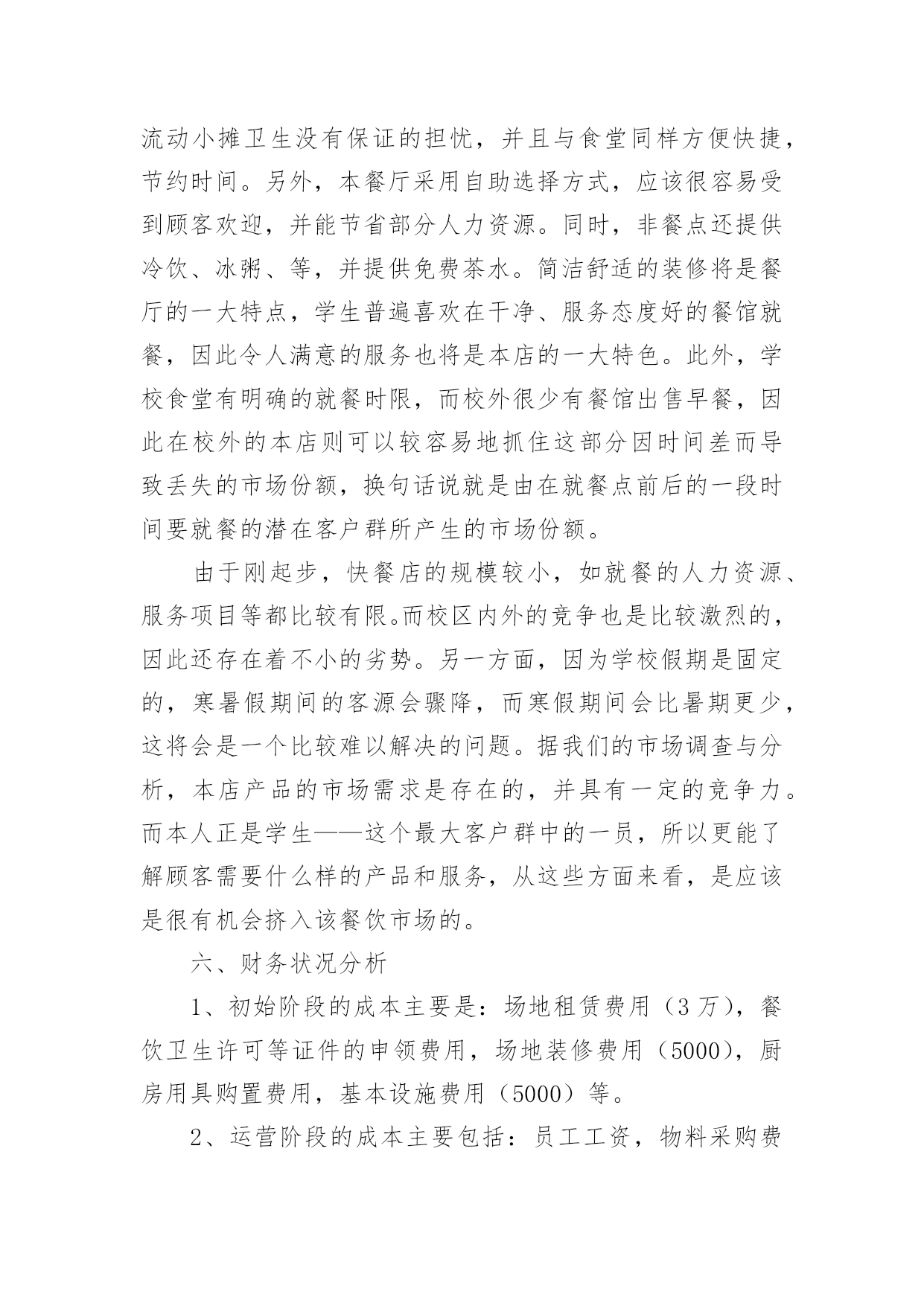 流动小摊卫生没有保证的担忧，并且与食堂同样方便快捷，节约时间。另外，本餐厅采用自助选择方式，应该很容易受到顾客欢迎，并能节省部分人力资源。同时，非餐点还提供冷饮、冰粥、等，并提供免费茶水。简洁舒适的装修将是餐厅的一大特点，学生普遍喜欢在干净、服务态度好的餐馆就餐，因此令人满意的服务也将是本店的一大特色。此外，学校食堂有明确的就餐时限，而校外很少有餐馆出售早餐，因此在校外的本店则可以较容易地抓住这部分因时间差而导致丢失的市场份额，换句话说就是由在就餐点前后的一段时间要就餐的潜在客户群所产生的市场份额。

由于刚起步，快餐店的规模较小，如就餐的人力资源、服务项目等都比较有限。而校区内外的竞争也是比较激烈的，因此还存在着不小的劣势。另一方面，因为学校假期是固定的，寒暑假期间的客源会骤降，而寒假期间会比暑期更少，这将会是一个比较难以解决的问题。据我们的市场调查与分析，本店产品的市场需求是存在的，并具有一定的竞争力。而本人正是学生——这个最大客户群中的一员，所以更能了解顾客需要什么样的产品和服务，从这些方面来看，是应该是很有机会挤入该餐饮市场的。

六、财务状况分析

1、初始阶段的成本主要是：场地租赁费用（3万），餐饮卫生许可等证件的申领费用，场地装修费用（5000），厨房用具购置费用，基本设施费用（5000）等。

2、运营阶段的成本主要包括：员工工资，物料采购费